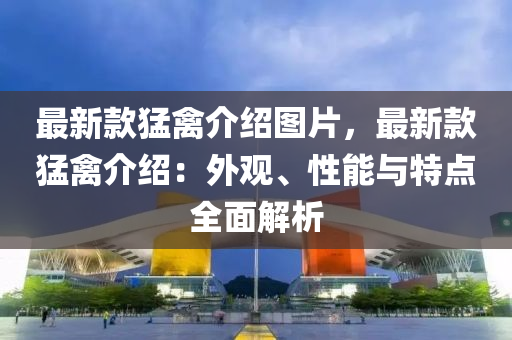 最新款猛禽介绍图片，最新款猛禽介绍：外观、性能与特点全面解析